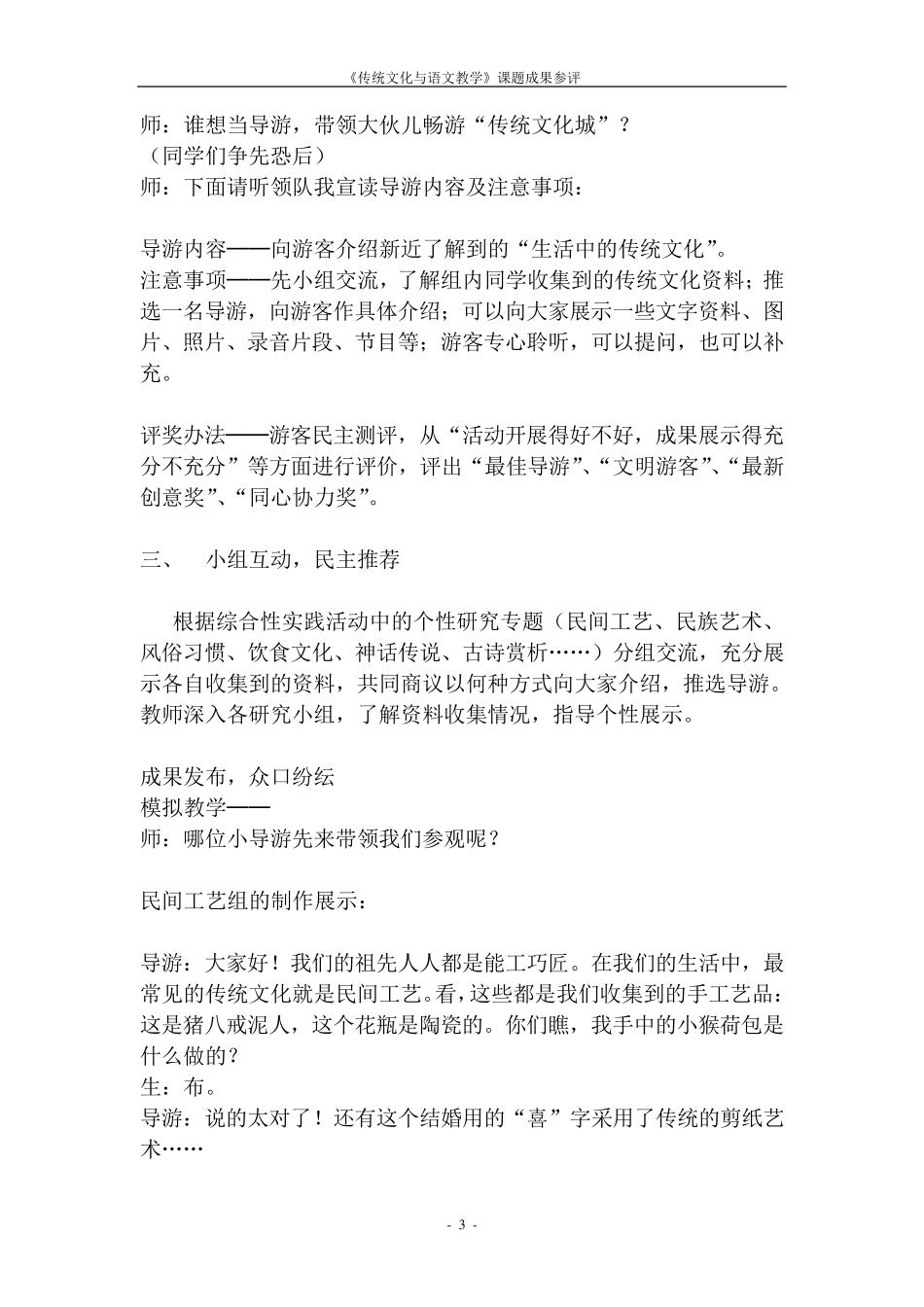 《传统文化与语文教学》课题成果参评

师：谁想当导游，带领大伙儿畅游“传统文化城”？
（同学们争先恐后）
师：下面请听领队我宣读导游内容及注意事项：

导游内容——向游客介绍新近了解到的“生活中的传统文化”。
注意事项——先小组交流，了解组内同学收集到的传统文化资料；推选一名导游，向游客作具体介绍；可以向大家展示一些文字资料、图片、照片、录音片段、节目等；游客专心聆听，可以提问，也可以补充。

评奖办法——游客民主测评，从“活动开展得好不好，成果展示得充分不充分”等方面进行评价，评出“最佳导游”、“文明游客”、“最新创意奖”、“同心协力奖”。

三、　小组互动，民主推荐

根据综合性实践活动中的个性研究专题（民间工艺、民族艺术、风俗习惯、饮食文化、神话传说、古诗赏析……）分组交流，充分展示各自收集到的资料，共同商议以何种方式向大家介绍，推选导游。教师深入各研究小组，了解资料收集情况，指导个性展示。

成果发布，众口纷纭
模拟教学——
师：哪位小导游先来带领我们参观呢？

民间工艺组的制作展示：

导游：大家好！我们的祖先人人都是能工巧匠。在我们的生活中，最常见的传统文化就是民间工艺。看，这些都是我们收集到的手工艺品：这是猪八戒泥人，这个花瓶是陶瓷的。你们瞧，我手中的小猴荷包是什么做的？
生：布。
导游：说的太对了！还有这个结婚用的“喜”字采用了传统的剪纸艺术……

- 3 -